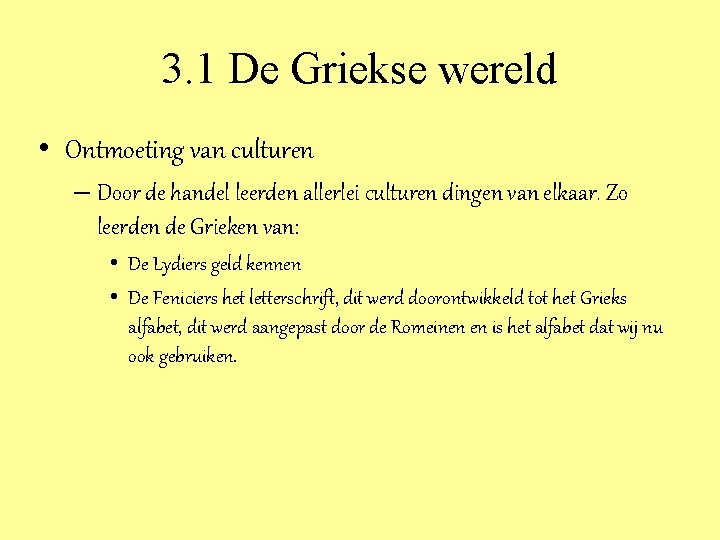 3.1 De Griekse wereld

• Ontmoeting van culturen
  – Door de handel leerden allerlei culturen dingen van elkaar. Zo leerden de Grieken van:
    • De Lydiers geld kennen
    • De Feniciers het letterschrift, dit werd doorontwikkeld tot het Grieks alfabet, dit werd aangepast door de Romeinen en is het alfabet dat wij nu ook gebruiken.